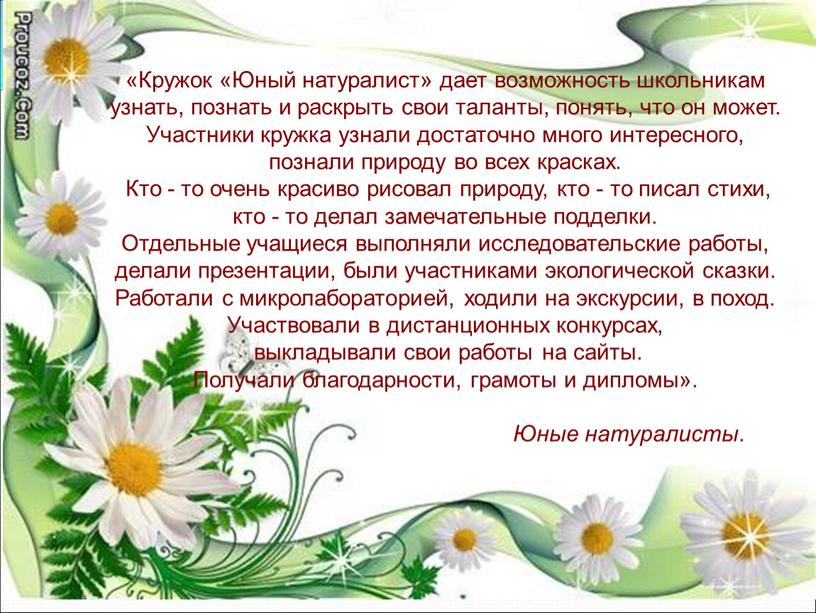 Proucoz.Com

«Кружок «Юный натуралист» дает возможность школьникам узнать, познать и раскрыть свои таланты, понять, что он может. Участники кружка узнали достаточно много интересного, познали природу во всех красках.
Кто - то очень красиво рисовал природу, кто - то писал стихи, кто - то делал замечательные подделки.
Отдельные учащиеся выполняли исследовательские работы, делали презентации, были участниками экологической сказки. Работали с микролабораторией, ходили на экскурсии, в поход. Участвовали в дистанционных конкурсах, выкладывали свои работы на сайты.
Получали благодарности, грамоты и дипломы».

Юные натуралисты.